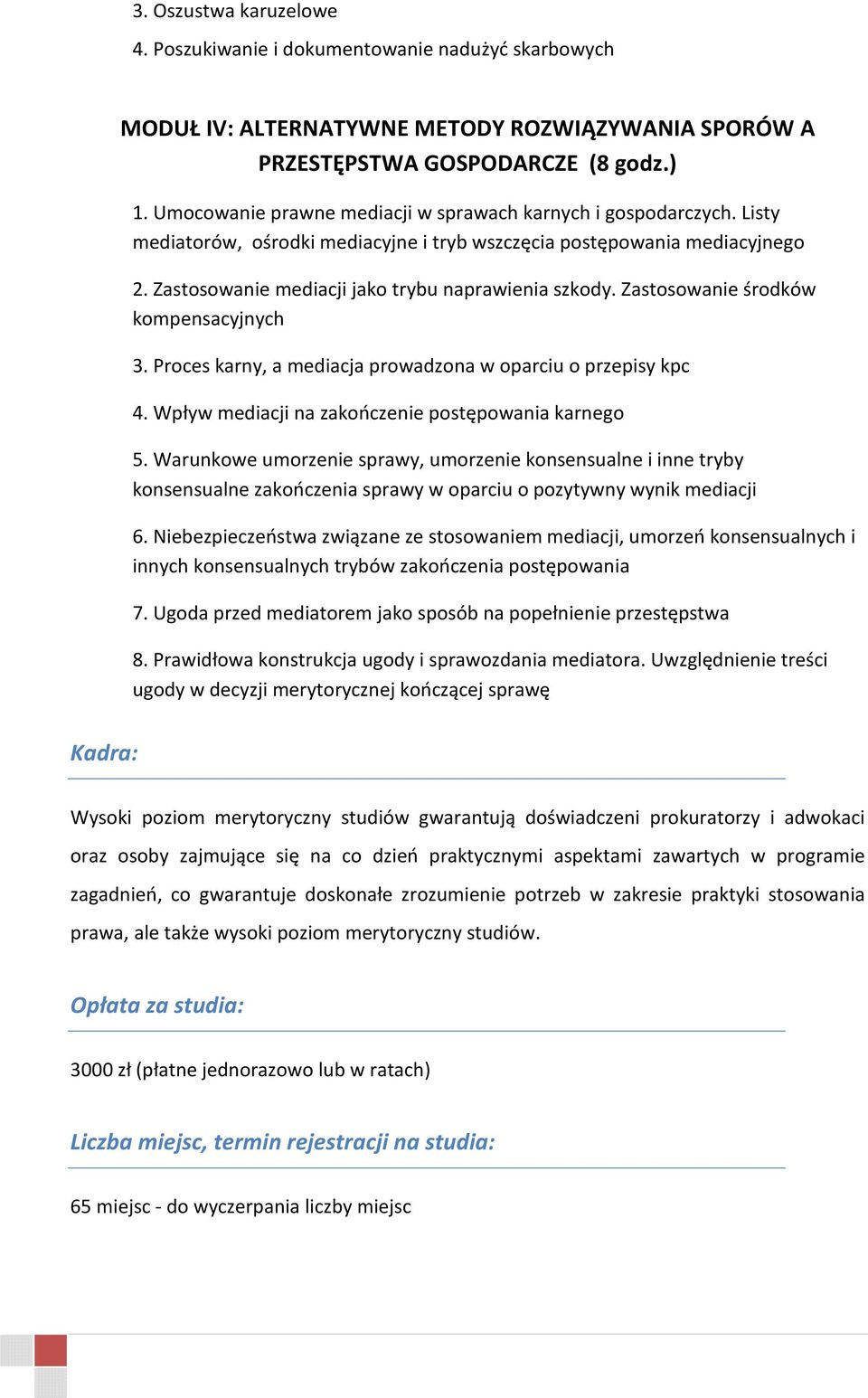 3. Oszustwa karuzelowe

4. Poszukiwanie i dokumentowanie nadużyć skarbowych

MODUŁ IV: ALTERNATYWNE METODY ROZWIĄZYWANIA SPORÓW A PRZESTĘPSTWA GOSPODARCZE (8 godz.)

1. Umocowanie prawne mediacji w sprawach karnych i gospodarczych. Listy mediatorów, ośrodki mediacyjne i tryb wszczęcia postępowania mediacyjnego

2. Zastosowanie mediacji jako trybu naprawienia szkody. Zastosowanie środków kompensacyjnych

3. Proces karny, a mediacja prowadzona w oparciu o przepisy kpc

4. Wpływ mediacji na zakończenie postępowania karnego

5. Warunkowe umorzenie sprawy, umorzenie konsensualne i inne tryby konsensualne zakończenia sprawy w oparciu o pozytywny wynik mediacji

6. Niebezpieczeństwa związane ze stosowaniem mediacji, umorzeń konsensualnych i innych konsensualnych trybów zakończenia postępowania

7. Ugoda przed mediatorem jako sposób na popełnienie przestępstwa

8. Prawidłowa konstrukcja ugody i sprawozdania mediatora. Uwzględnienie treści ugody w decyzji merytorycznej kończącej sprawę

Kadra:

Wysoki poziom merytoryczny studiów gwarantują doświadczeni prokuratorzy i adwokaci oraz osoby zajmujące się na co dzień praktycznymi aspektami zawartych w programie zagadnień, co gwarantuje doskonałe zrozumienie potrzeb w zakresie praktyki stosowania prawa, ale także wysoki poziom merytoryczny studiów.

Opłata za studia:

3000 zł (płatne jednorazowo lub w ratach)

Liczba miejsc, termin rejestracji na studia:

65 miejsc - do wyczerpania liczby miejsc